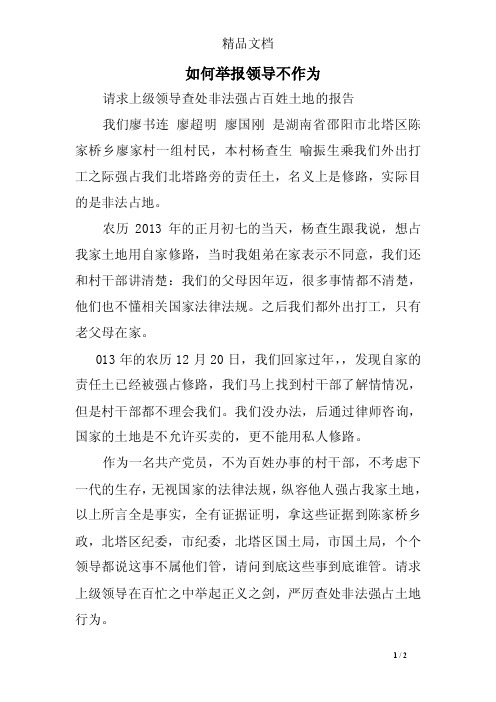 精品文档

如何举报领导不作为

请求上级领导查处非法强占百姓土地的报告

我们廖书连 廖超明 廖国刚 是湖南省邵阳市北塔区陈家桥乡廖家村一组村民，本村杨查生 喻振生乘我们外出打工之际强占我们北塔路旁的责任土，名义上是修路，实际目的是非法占地。

农历 2013 年的正月初七的当天，杨查生跟我说，想占我家土地用自家修路，当时我姐弟在家表示不同意，我们还和村干部讲清楚：我们的父母因年迈，很多事情都不清楚，他们也不懂相关国家法律法规。之后我们都外出打工，只有老父母在家。

013 年的农历 12 月 20 日，我们回家过年,，发现自家的责任土已经被强占修路，我们马上找到村干部了解情情况，但是村干部都不理会我们。我们没办法，后通过律师咨询，国家的土地是不允许买卖的，更不能用私人修路。

作为一名共产党员，不为百姓办事的村干部，不考虑下一代的生存，无视国家的法律法规，纵容他人强占我家土地，以上所言全是事实，全有证据证明，拿这些证据到陈家桥乡政，北塔区纪委，市纪委，北塔区国土局，市国土局，个个领导都说这事不属他们管，请问到底这些事到底谁管。请求上级领导在百忙之中举起正义之剑，严厉查处非法强占土地行为。

1 / 2